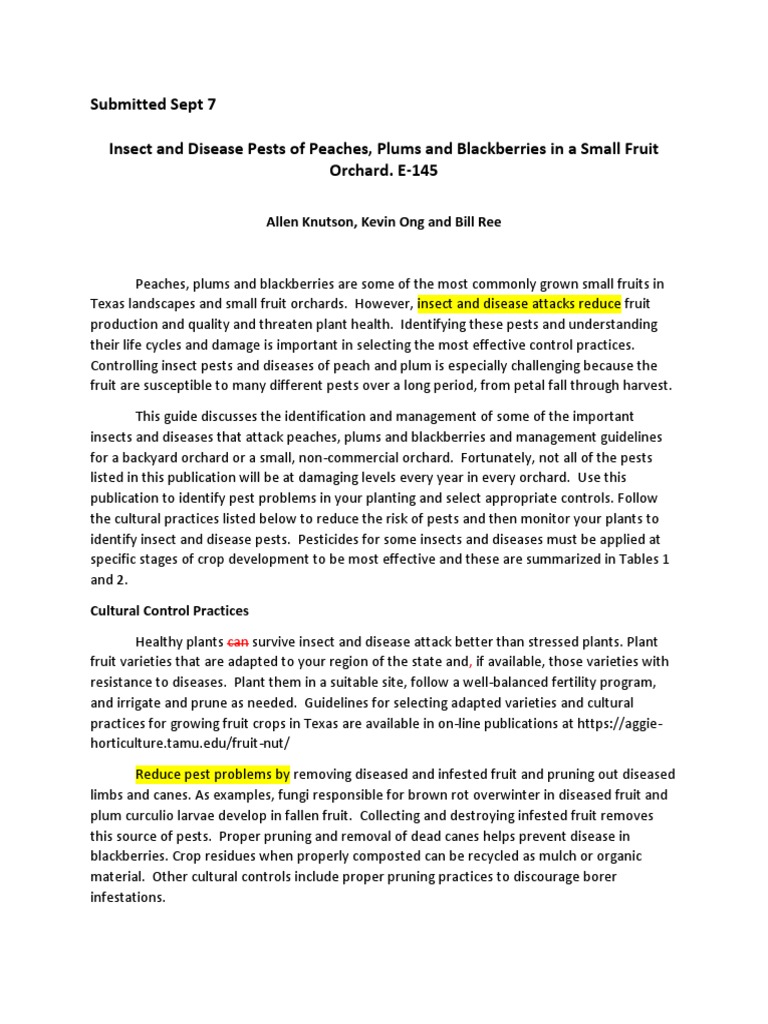 Submitted Sept 7

Insect and Disease Pests of Peaches, Plums and Blackberries in a Small Fruit Orchard. E-145

Allen Knutson, Kevin Ong and Bill Ree

Peaches, plums and blackberries are some of the most commonly grown small fruits in Texas landscapes and small fruit orchards. However, insect and disease attacks reduce fruit production and quality and threaten plant health. Identifying these pests and understanding their life cycles and damage is important in selecting the most effective control practices. Controlling insect pests and diseases of peach and plum is especially challenging because the fruit are susceptible to many different pests over a long period, from petal fall through harvest.

This guide discusses the identification and management of some of the important insects and diseases that attack peaches, plums and blackberries and management guidelines for a backyard orchard or a small, non-commercial orchard. Fortunately, not all of the pests listed in this publication will be at damaging levels every year in every orchard. Use this publication to identify pest problems in your planting and select appropriate controls. Follow the cultural practices listed below to reduce the risk of pests and then monitor your plants to identify insect and disease pests. Pesticides for some insects and diseases must be applied at specific stages of crop development to be most effective and these are summarized in Tables 1 and 2.

Cultural Control Practices

Healthy plants can survive insect and disease attack better than stressed plants. Plant fruit varieties that are adapted to your region of the state and, if available, those varieties with resistance to diseases. Plant them in a suitable site, follow a well-balanced fertility program, and irrigate and prune as needed. Guidelines for selecting adapted varieties and cultural practices for growing fruit crops in Texas are available in on-line publications at https://aggie-horticulture.tamu.edu/fruit-nut/

Reduce pest problems by removing diseased and infested fruit and pruning out diseased limbs and canes. As examples, fungi responsible for brown rot overwinter in diseased fruit and plum curculio larvae develop in fallen fruit. Collecting and destroying infested fruit removes this source of pests. Proper pruning and removal of dead canes helps prevent disease in blackberries. Crop residues when properly composted can be recycled as mulch or organic material. Other cultural controls include proper pruning practices to discourage borer infestations.